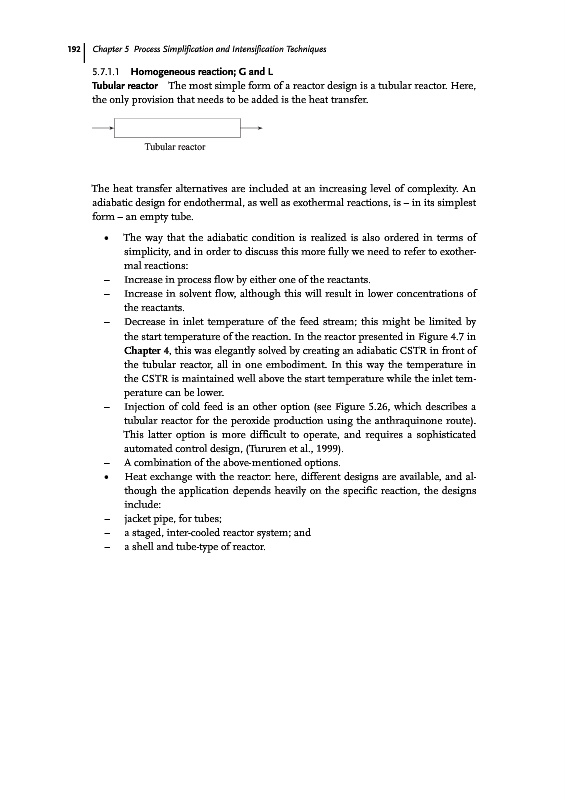 192 Chapter 5 Process Simplification and Intensification Techniques

5.7.1.1 Homogeneous reaction; G and L

Tubular reactor The most simple form of a reactor design is a tubular reactor. Here, the only provision that needs to be added is the heat transfer.

Tubular reactor

The heat transfer alternatives are included at an increasing level of complexity. An adiabatic design for endothermal, as well as exothermal reactions, is – in its simplest form – an empty tube.

• The way that the adiabatic condition is realized is also ordered in terms of simplicity, and in order to discuss this more fully we need to refer to exothermal reactions:
– Increase in process flow by either one of the reactants.
– Increase in solvent flow, although this will result in lower concentrations of the reactants.
– Decrease in inlet temperature of the feed stream; this might be limited by the start temperature of the reaction. In the reactor presented in Figure 4.7 in Chapter 4, this was elegantly solved by creating an adiabatic CSTR in front of the tubular reactor, all in one embodiment. In this way the temperature in the CSTR is maintained well above the start temperature while the inlet temperature can be lower.
– Injection of cold feed is an other option (see Figure 5.26, which describes a tubular reactor for the peroxide production using the anthraquinone route). This latter option is more difficult to operate, and requires a sophisticated automated control design, (Tururen et al., 1999).
– A combination of the above-mentioned options.
• Heat exchange with the reactor: here, different designs are available, and although the application depends heavily on the specific reaction, the designs include:
– jacket pipe, for tubes;
– a staged, inter-cooled reactor system; and
– a shell and tube-type of reactor.